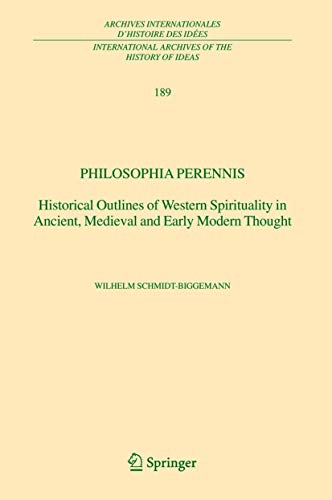 ARCHIVES INTERNATIONALES D'HISTOIRE DES IDÉES

INTERNATIONAL ARCHIVES OF THE HISTORY OF IDEAS

189

PHILOSOPHIA PERENNIS

Historical Outlines of Western Spirituality in Ancient, Medieval and Early Modern Thought

WILHELM SCHMIDT-BIGGEMANN

Springer